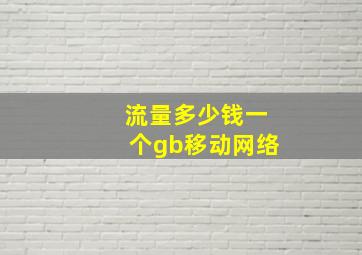 流量多少钱一个gb移动网络